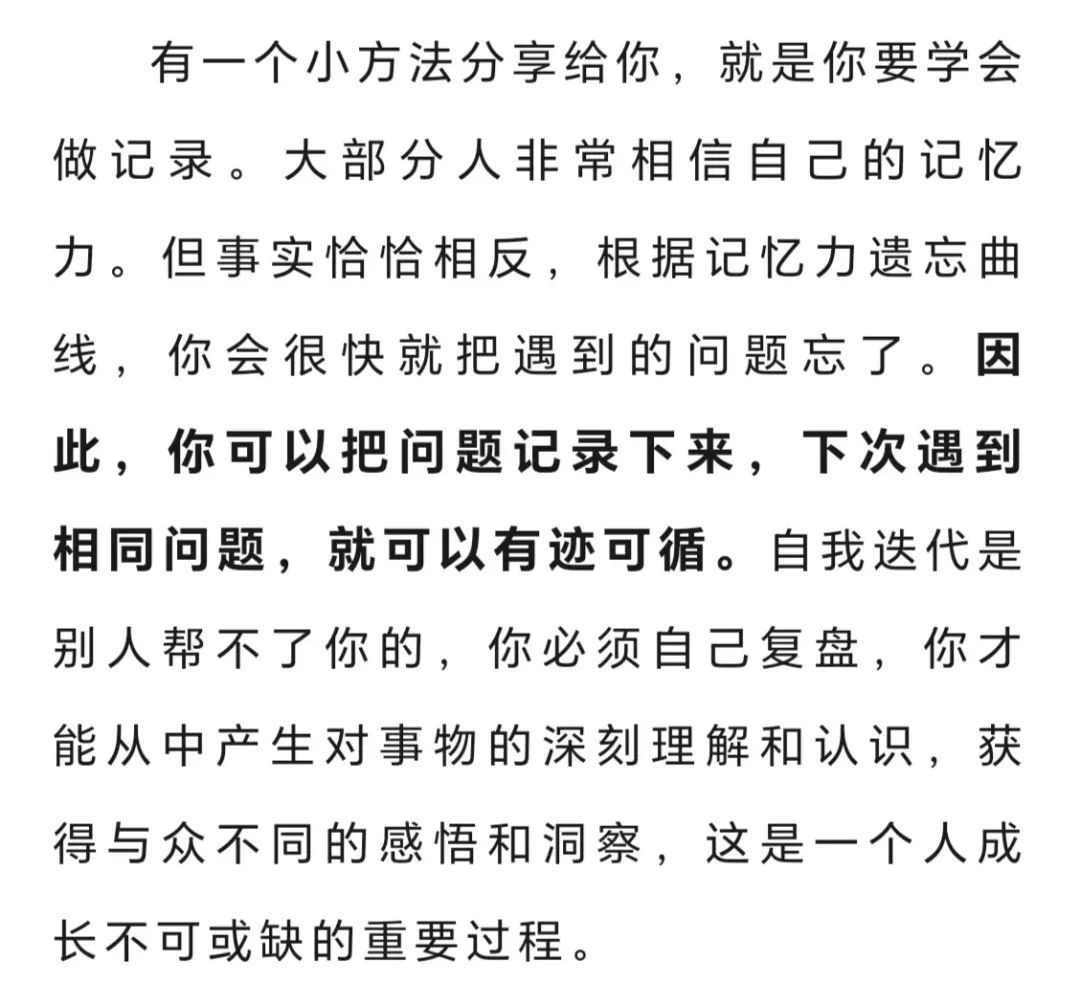 有一个小方法分享给你，就是你要学会做记录。大部分人非常相信自己的记忆力。但事实恰恰相反，根据记忆力遗忘曲线，你会很快就把遇到的问题忘了。因此，你可以把问题记录下来，下次遇到相同问题，就可以有迹可循。自我迭代是别人帮不了你的，你必须自己复盘，你才能从中产生对事物的深刻理解和认识，获得与众不同的感悟和洞察，这是一个人成长不可或缺的重要过程。